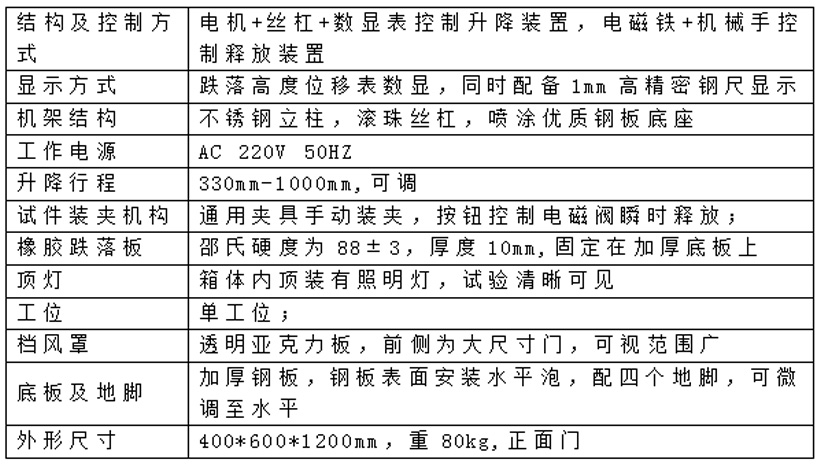 | 结构及控制方式 | 电机+丝杠+数显表控制升降装置，电磁铁+机械手控制释放装置 |
|---|---|
| 显示方式 | 跌落高度位移表数显，同时配备 1mm 高精密钢尺显示 |
| 机架结构 | 不锈钢立柱，滚珠丝杠，喷涂优质钢板底座 |
| 工作电源 | AC 220V 50HZ |
| 升降行程 | 330mm-1000mm,可调 |
| 试件装夹机构 | 通用夹具手动装夹，按钮控制电磁阀瞬时释放； |
| 橡胶跌落板 | 邵氏硬度为 88±3，厚度 10mm,固定在加厚底板上 |
| 顶灯 | 箱体内顶装有照明灯，试验清晰可见 |
| 工位 | 单工位； |
| 档风罩 | 透明亚克力板，前侧为大尺寸门，可视范围广 |
| 底板及地脚 | 加厚钢板，钢板表面安装水平泡，配四个地脚，可微调至水平 |
| 外形尺寸 | 400*600*1200mm，重 80kg,正面门 |